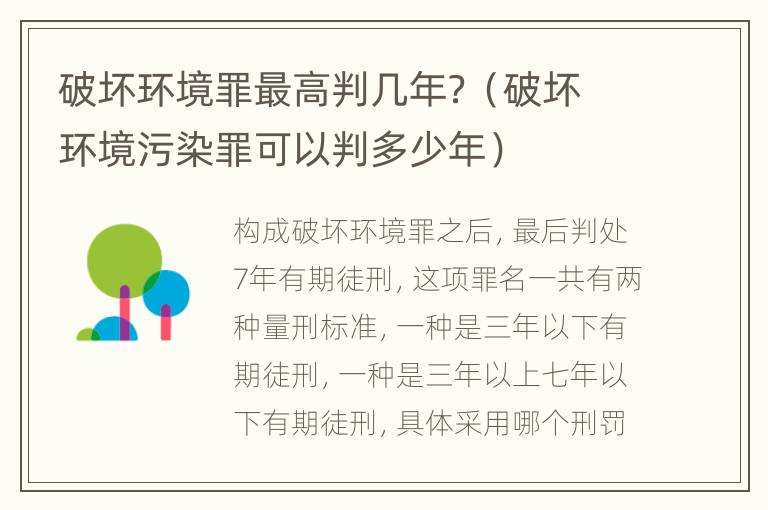 破坏环境罪最高判几年?（破坏环境污染罪可以判多少年）

构成破坏环境罪之后, 最后判处7年有期徒刑, 这项罪名一共有两种量刑标准, 一种是三年以下有期徒刑, 一种是三年以上七年以下有期徒刑, 具体采用哪个刑罚